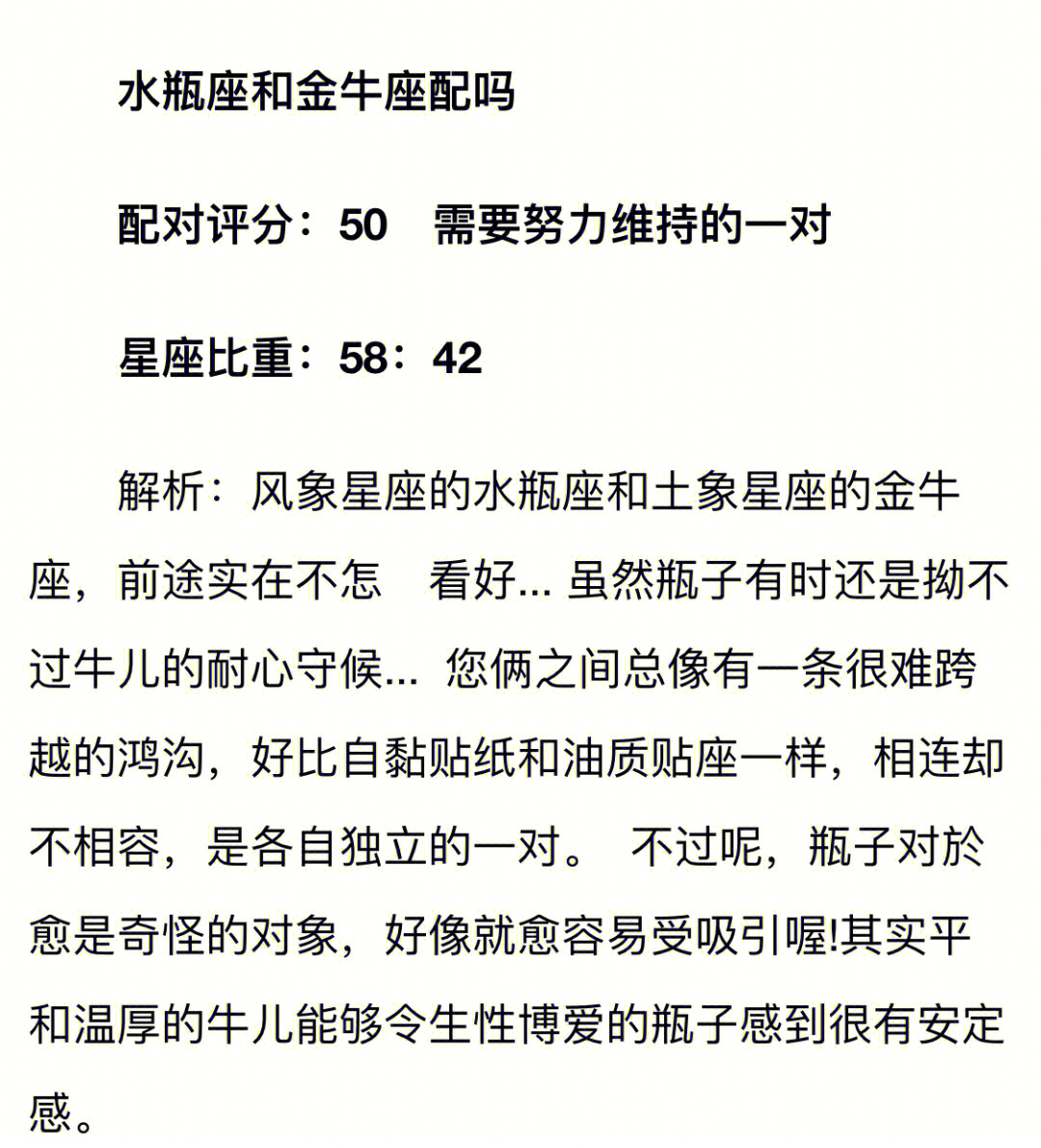 水瓶座和金牛座配吗

配对评分：50　需要努力维持的一对

星座比重：58：42

解析：风象星座的水瓶座和土象星座的金牛座，前途实在不怎　看好... 虽然瓶子有时还是拗不过牛儿的耐心守候... 您俩之间总像有一条很难跨越的鸿沟，好比自黏贴纸和油质贴座一样，相连却不相容，是各自独立的一对。 不过呢，瓶子对於愈是奇怪的对象，好像就愈容易受吸引喔!其实平和温厚的牛儿能够令生性博爱的瓶子感到很有安定感。